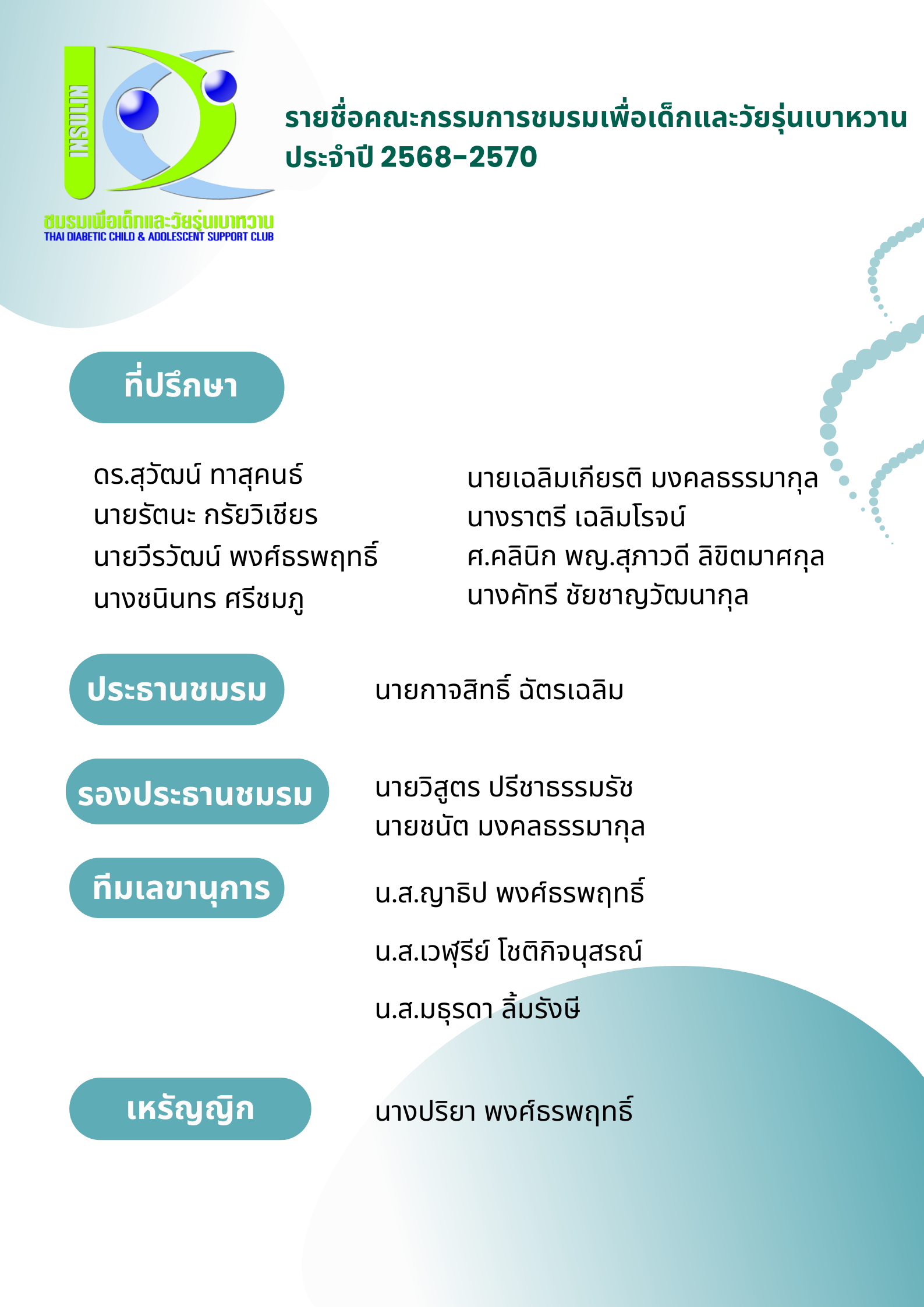 INSULIN

ชมรมเพื่อเด็กและวัยรุ่นเบาหวาน
THAI DIABETIC CHILD & ADOLESCENT SUPPORT CLUB

รายชื่อคณะกรรมการชมรมเพื่อเด็กและวัยรุ่นเบาหวาน ประจำปี 2568-2570

ที่ปรึกษา

ดร.สุวัฒน์ ทาสุคนธ์
นายรัตนะ กรัยวิเชียร
นายวีรวัฒน์ พงศ์ธรพฤทธิ์
นางชนินทร ศรีชมภู

นายเฉลิมเกียรติ มงคลธรรมากุล
นางราตรี เฉลิมโรจน์
ศ.คลินิก พญ.สุภาวดี ลิขิตมาศกุล
นางคัทรี ชัยชาญวัฒนากุล

ประธานชมรม

นายกาจสิทธิ์ ฉัตรเฉลิม

รองประธานชมรม

นายวิสูตร ปรีชาธรรมรัช
นายชนัต มงคลธรรมากุล

ทีมเลขานุการ

น.ส.ญาธิป พงศ์ธรพฤทธิ์
น.ส.เวฬุรีย์ โชติกิจนุสรณ์
น.ส.มธุรดา ลิ้มรังษี

เหรัญญิก

นางปริยา พงศ์ธรพฤทธิ์